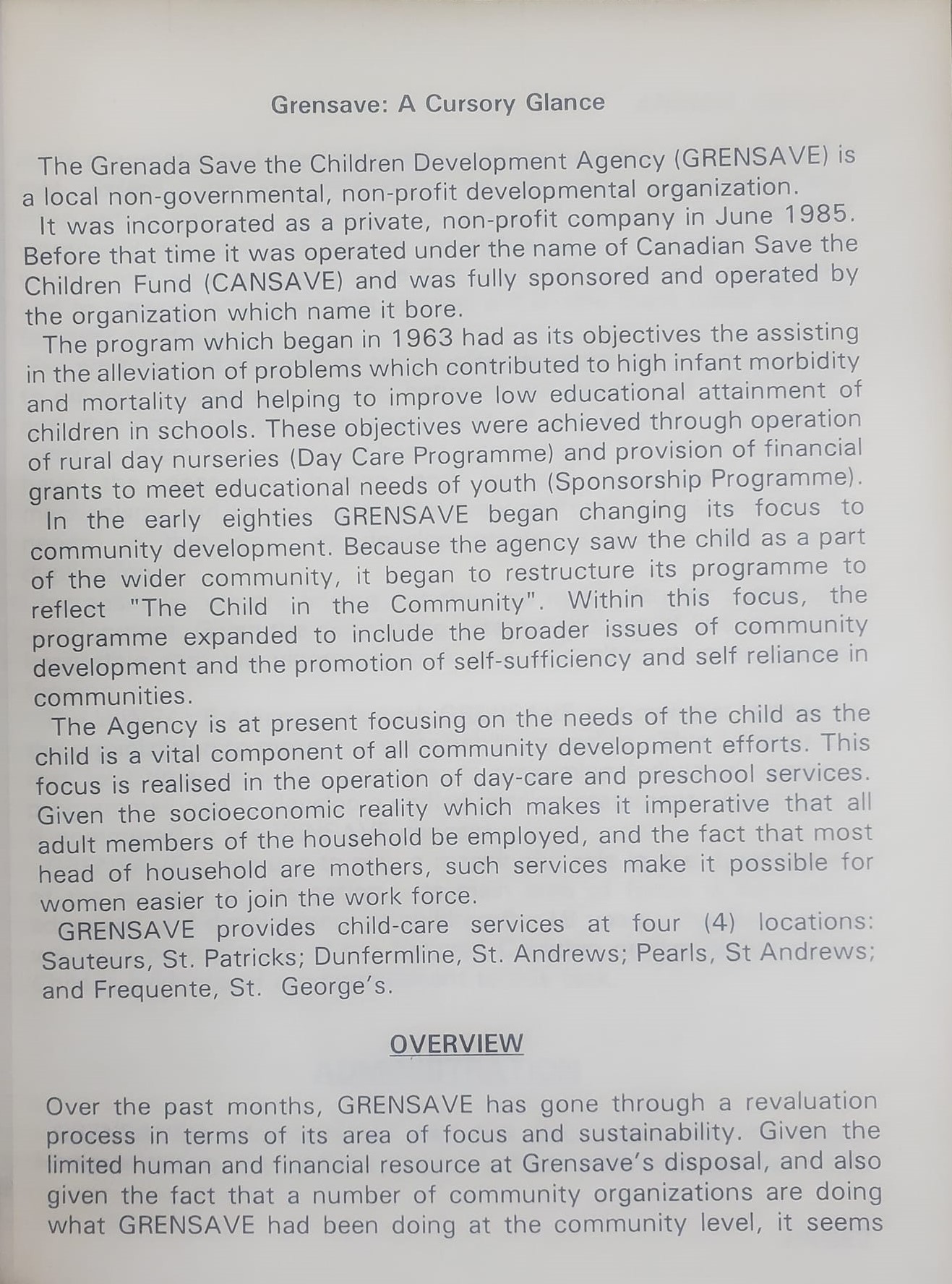 Grensave: A Cursory Glance

The Grenada Save the Children Development Agency (GRENSAVE) is a local non-governmental, non-profit developmental organization.

It was incorporated as a private, non-profit company in June 1985. Before that time it was operated under the name of Canadian Save the Children Fund (CANSAVE) and was fully sponsored and operated by the organization which name it bore.

The program which began in 1963 had as its objectives the assisting in the alleviation of problems which contributed to high infant morbidity and mortality and helping to improve low educational attainment of children in schools. These objectives were achieved through operation of rural day nurseries (Day Care Programme) and provision of financial grants to meet educational needs of youth (Sponsorship Programme).

In the early eighties GRENSAVE began changing its focus to community development. Because the agency saw the child as a part of the wider community, it began to restructure its programme to reflect "The Child in the Community". Within this focus, the programme expanded to include the broader issues of community development and the promotion of self-sufficiency and self reliance in communities.

The Agency is at present focusing on the needs of the child as the child is a vital component of all community development efforts. This focus is realised in the operation of day-care and preschool services. Given the socioeconomic reality which makes it imperative that all adult members of the household be employed, and the fact that most head of household are mothers, such services make it possible for women easier to join the work force.

GRENSAVE provides child-care services at four (4) locations: Sauteurs, St. Patricks; Dunfermline, St. Andrews; Pearls, St Andrews; and Frequente, St. George's.

OVERVIEW

Over the past months, GRENSAVE has gone through a revaluation process in terms of its area of focus and sustainability. Given the limited human and financial resource at Grensave's disposal, and also given the fact that a number of community organizations are doing what GRENSAVE had been doing at the community level, it seems